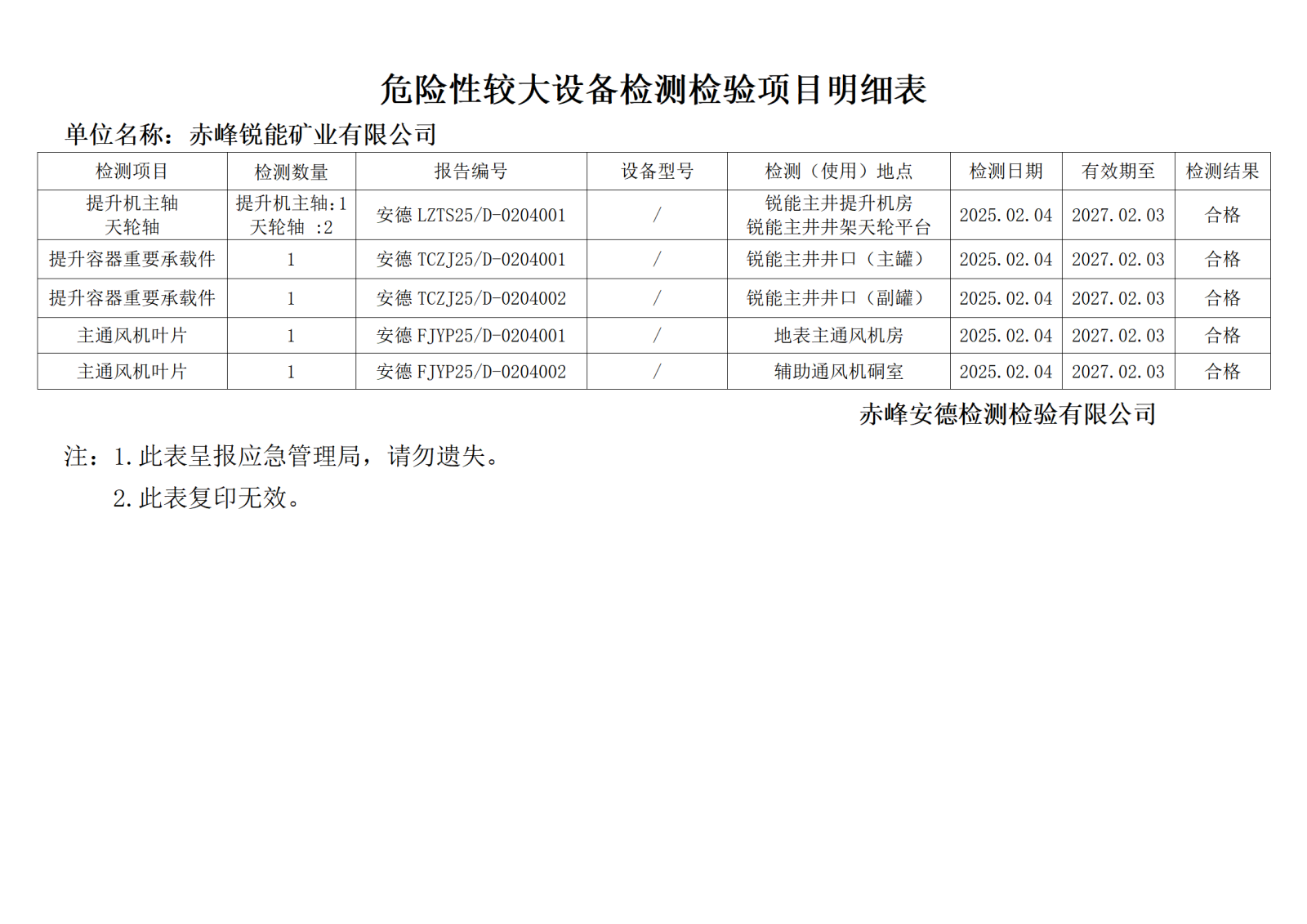 危险性较大设备检测检验项目明细表

单位名称：赤峰锐能矿业有限公司

| 检测项目 | 检测数量 | 报告编号 | 设备型号 | 检测（使用）地点 | 检测日期 | 有效期至 | 检测结果 |
|---|---|---|---|---|---|---|---|
| 提升机主轴 天轮轴 | 提升机主轴:1 天轮轴 :2 | 安德 LZTS25/D-0204001 | / | 锐能主井提升机房 锐能主井井架天轮平台 | 2025.02.04 | 2027.02.03 | 合格 |
| 提升容器重要承载件 | 1 | 安德 TCZJ25/D-0204001 | / | 锐能主井井口（主罐） | 2025.02.04 | 2027.02.03 | 合格 |
| 提升容器重要承载件 | 1 | 安德 TCZJ25/D-0204002 | / | 锐能主井井口（副罐） | 2025.02.04 | 2027.02.03 | 合格 |
| 主通风机叶片 | 1 | 安德 FJYP25/D-0204001 | / | 地表主通风机房 | 2025.02.04 | 2027.02.03 | 合格 |
| 主通风机叶片 | 1 | 安德 FJYP25/D-0204002 | / | 辅助通风机硐室 | 2025.02.04 | 2027.02.03 | 合格 |

赤峰安德检测检验有限公司

注：1.此表呈报应急管理局，请勿遗失。

2.此表复印无效。